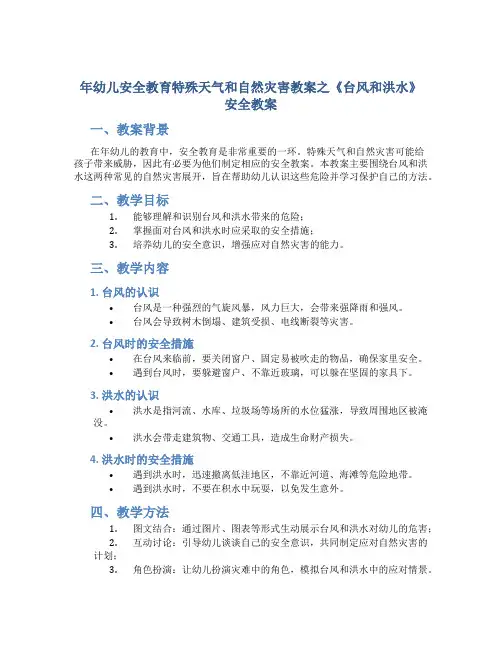 年幼儿安全教育特殊天气和自然灾害教案之《台风和洪水》安全教案

一、教案背景

在年幼儿的教育中，安全教育是非常重要的一环。特殊天气和自然灾害可能给孩子带来威胁，因此有必要为他们制定相应的安全教案。本教案主要围绕台风和洪水这两种常见的自然灾害展开，旨在帮助幼儿认识这些危险并学习保护自己的方法。

二、教学目标

1. 能够理解和识别台风和洪水带来的危险；
2. 掌握面对台风和洪水时应采取的安全措施；
3. 培养幼儿的安全意识，增强应对自然灾害的能力。

三、教学内容

1. 台风的认识

• 台风是一种强烈的气旋风暴，风力巨大，会带来强降雨和强风。
• 台风会导致树木倒塌、建筑受损、电线断裂等灾害。

2. 台风时的安全措施

• 在台风来临前，要关闭窗户、固定易被吹走的物品，确保家里安全。
• 遇到台风时，要躲避窗户、不靠近玻璃，可以躲在坚固的家具下。

3. 洪水的认识

• 洪水是指河流、水库、垃圾场等场所的水位猛涨，导致周围地区被淹没。
• 洪水会带走建筑物、交通工具，造成生命财产损失。

4. 洪水时的安全措施

• 遇到洪水时，迅速撤离低洼地区，不靠近河道、海滩等危险地带。
• 遇到洪水时，不要在积水中玩耍，以免发生意外。

四、教学方法

1. 图文结合：通过图片、图表等形式生动展示台风和洪水对幼儿的危害；
2. 互动讨论：引导幼儿谈谈自己的安全意识，共同制定应对自然灾害的计划；
3. 角色扮演：让幼儿扮演灾难中的角色，模拟台风和洪水中的应对情景。